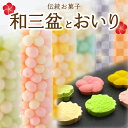 伝統お菓子
和三盆とおいり